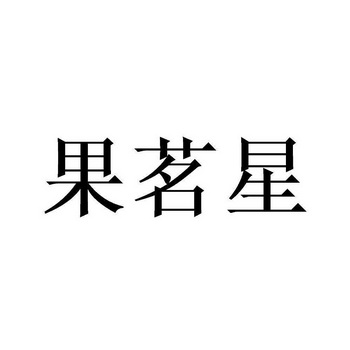 果茗星